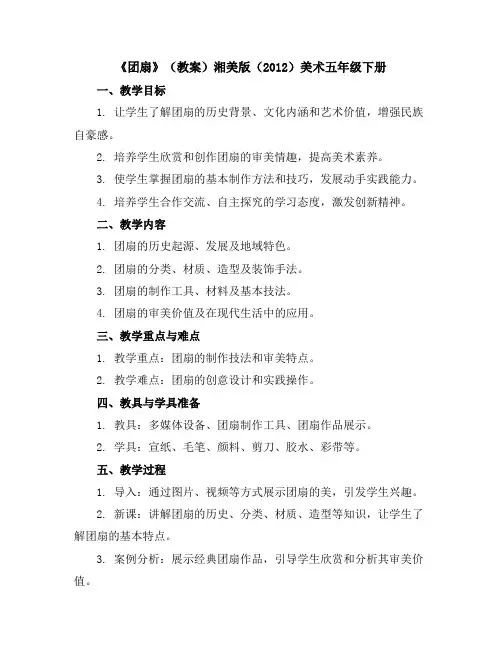 《团扇》（教案）湘美版（2012）美术五年级下册

一、教学目标

1. 让学生了解团扇的历史背景、文化内涵和艺术价值，增强民族自豪感。

2. 培养学生欣赏和创作团扇的审美情趣，提高美术素养。

3. 使学生掌握团扇的基本制作方法和技巧，发展动手实践能力。

4. 培养学生合作交流、自主探究的学习态度，激发创新精神。

二、教学内容

1. 团扇的历史起源、发展及地域特色。

2. 团扇的分类、材质、造型及装饰手法。

3. 团扇的制作工具、材料及基本技法。

4. 团扇的审美价值及在现代生活中的应用。

三、教学重点与难点

1. 教学重点：团扇的制作技法和审美特点。

2. 教学难点：团扇的创意设计和实践操作。

四、教具与学具准备

1. 教具：多媒体设备、团扇制作工具、团扇作品展示。

2. 学具：宣纸、毛笔、颜料、剪刀、胶水、彩带等。

五、教学过程

1. 导入：通过图片、视频等方式展示团扇的美，引发学生兴趣。

2. 新课：讲解团扇的历史、分类、材质、造型等知识，让学生了解团扇的基本特点。

3. 案例分析：展示经典团扇作品，引导学生欣赏和分析其审美价值。